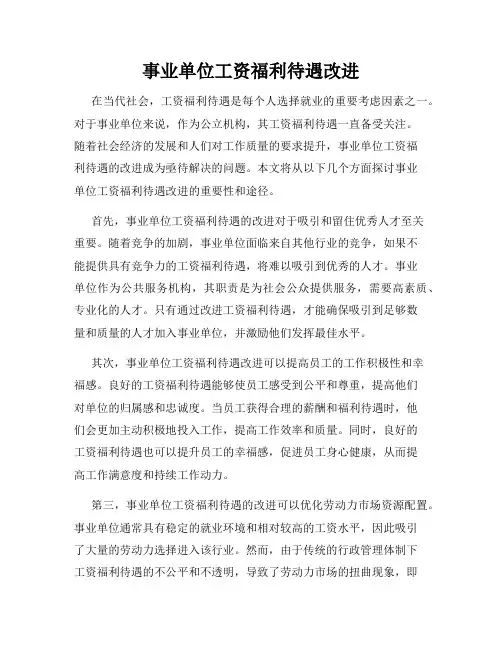 事业单位工资福利待遇改进

在当代社会，工资福利待遇是每个人选择就业的重要考虑因素之一。对于事业单位来说，作为公立机构，其工资福利待遇一直备受关注。随着社会经济的发展和人们对工作质量的要求提升，事业单位工资福利待遇的改进成为亟待解决的问题。本文将从以下几个方面探讨事业单位工资福利待遇改进的重要性和途径。

首先，事业单位工资福利待遇的改进对于吸引和留住优秀人才至关重要。随着竞争的加剧，事业单位面临来自其他行业的竞争，如果不能提供具有竞争力的工资福利待遇，将难以吸引到优秀的人才。事业单位作为公共服务机构，其职责是为社会公众提供服务，需要高素质、专业化的人才。只有通过改进工资福利待遇，才能确保吸引到足够数量和质量的人才加入事业单位，并激励他们发挥最佳水平。

其次，事业单位工资福利待遇改进可以提高员工的工作积极性和幸福感。良好的工资福利待遇能够使员工感受到公平和尊重，提高他们对单位的归属感和忠诚度。当员工获得合理的薪酬和福利待遇时，他们会更加主动积极地投入工作，提高工作效率和质量。同时，良好的工资福利待遇也可以提升员工的幸福感，促进员工身心健康，从而提高工作满意度和持续工作动力。

第三，事业单位工资福利待遇的改进可以优化劳动力市场资源配置。事业单位通常具有稳定的就业环境和相对较高的工资水平，因此吸引了大量的劳动力选择进入该行业。然而，由于传统的行政管理体制下工资福利待遇的不公平和不透明，导致了劳动力市场的扭曲现象，即